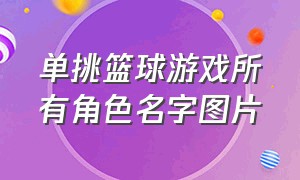 单挑篮球游戏所有角色名字图片